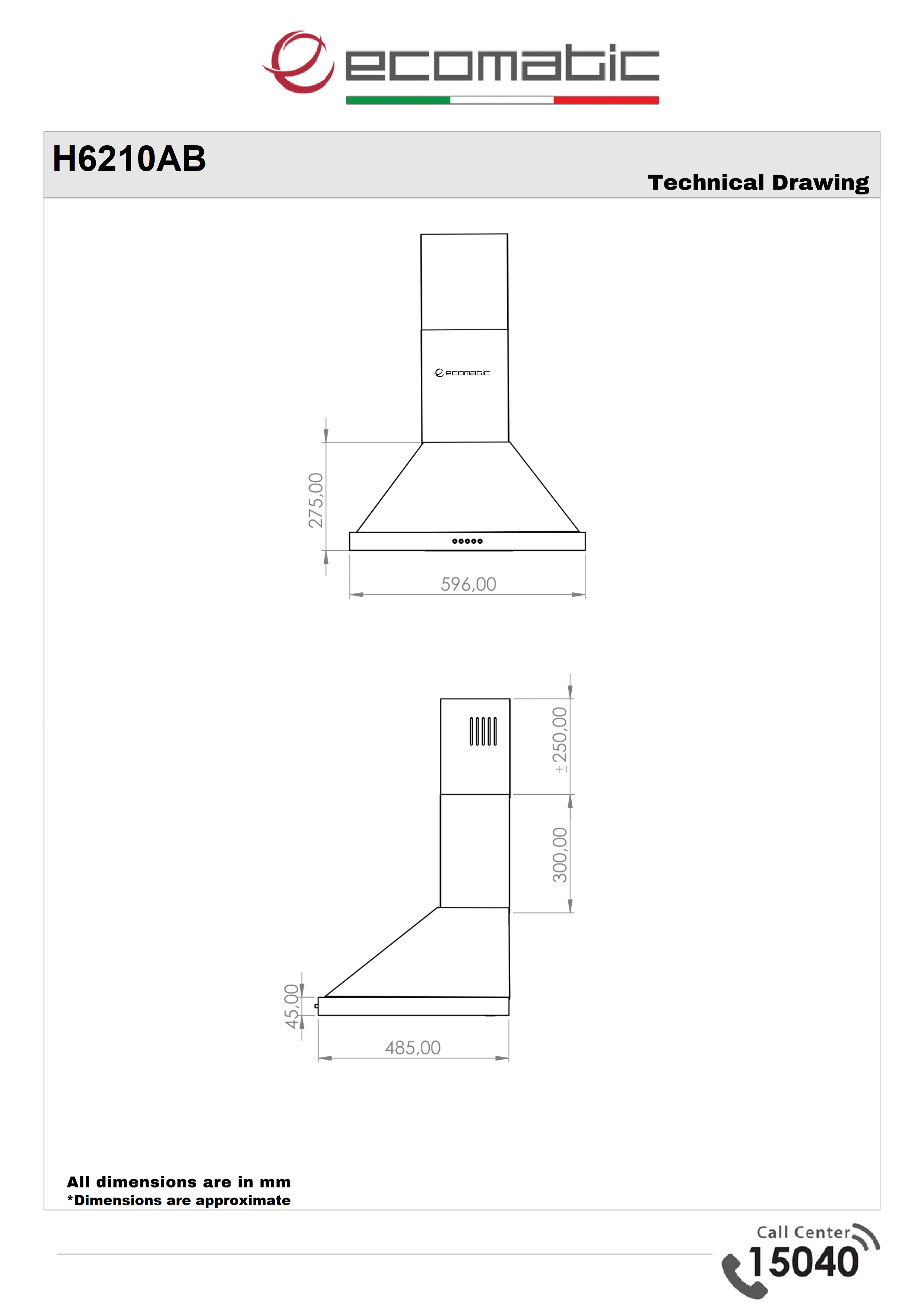 ecomatic

H6210AB

Technical Drawing

ecomatic

275,00

596,00

±250,00

300,00

45,00

485,00

All dimensions are in mm
*Dimensions are approximate

Call Center
15040